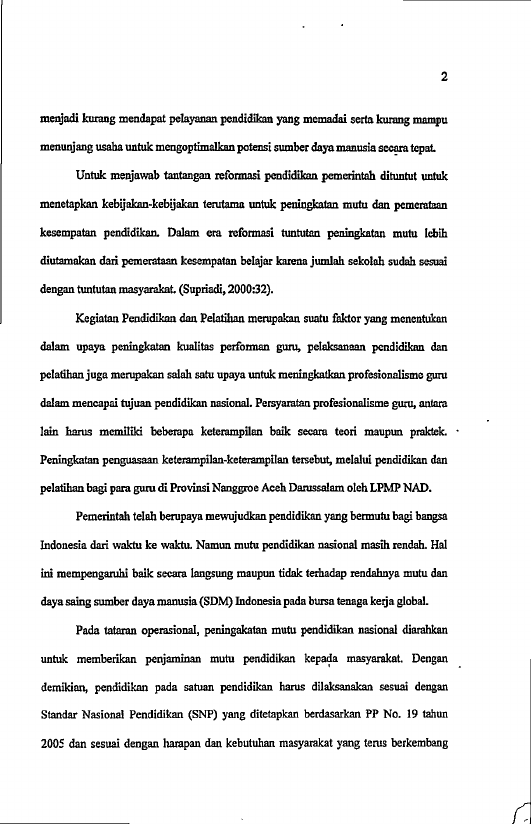 2

menjadi kurang mendapat pelayanan pendidikan yang memadai serta kurang mampu menunjang usaha untuk mengoptimalkan potensi sumber daya manusia secara tepat.

Untuk menjawab tantangan reformasi pendidikan pemerintah dituntut untuk menetapkan kebijakan-kebijakan terutama untuk peningkatan mutu dan pemerataan kesempatan pendidikan. Dalam era reformasi tuntutan peningkatan mutu lebih diutamakan dari pemerataan kesempatan belajar karena jumlah sekolah sudah sesuai dengan tuntutan masyarakat. (Supriadi, 2000:32).

Kegiatan Pendidikan dan Pelatihan merupakan suatu faktor yang menentukan dalam upaya peningkatan kualitas performan guru, pelaksanaan pendidikan dan pelatihan juga merupakan salah satu upaya untuk meningkatkan profesionalisme guru dalam mencapai tujuan pendidikan nasional. Persyaratan profesionalisme guru, antara lain harus memiliki beberapa keterampilan baik secara teori maupun praktek. Peningkatan penguasaan keterampilan-keterampilan tersebut, melalui pendidikan dan pelatihan bagi para guru di Provinsi Nanggroe Aceh Darussalam oleh LPMP NAD.

Pemerintah telah berupaya mewujudkan pendidikan yang bermutu bagi bangsa Indonesia dari waktu ke waktu. Namun mutu pendidikan nasional masih rendah. Hal ini mempengaruhi baik secara langsung maupun tidak terhadap rendahnya mutu dan daya saing sumber daya manusia (SDM) Indonesia pada bursa tenaga kerja global.

Pada tataran operasional, peningakatan mutu pendidikan nasional diarahkan untuk memberikan penjaminan mutu pendidikan kepada masyarakat. Dengan demikian, pendidikan pada satuan pendidikan harus dilaksanakan sesuai dengan Standar Nasional Pendidikan (SNP) yang ditetapkan berdasarkan PP No. 19 tahun 2005 dan sesuai dengan harapan dan kebutuhan masyarakat yang terus berkembang